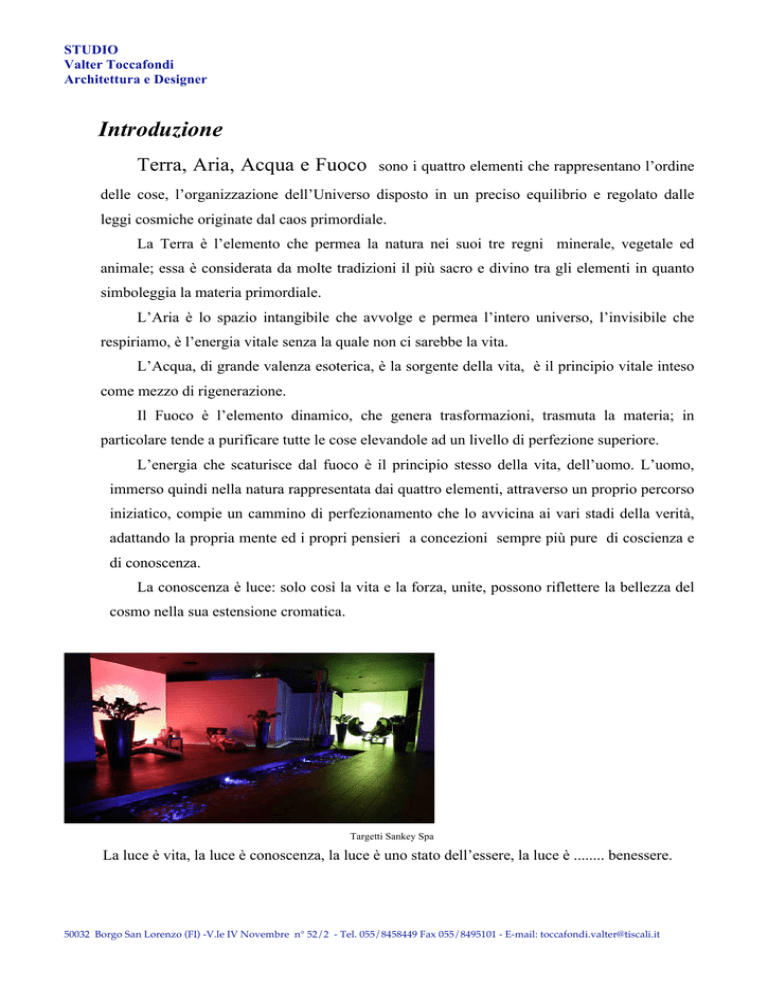 STUDIO
Valter Toccafondi
Architettura e Designer

Introduzione

Terra, Aria, Acqua e Fuoco sono i quattro elementi che rappresentano l'ordine delle cose, l'organizzazione dell'Universo disposto in un preciso equilibrio e regolato dalle leggi cosmiche originate dal caos primordiale.

La Terra è l'elemento che permea la natura nei suoi tre regni minerale, vegetale ed animale; essa è considerata da molte tradizioni il più sacro e divino tra gli elementi in quanto simboleggia la materia primordiale.

L'Aria è lo spazio intangibile che avvolge e permea l'intero universo, l'invisibile che respiriamo, è l'energia vitale senza la quale non ci sarebbe la vita.

L'Acqua, di grande valenza esoterica, è la sorgente della vita, è il principio vitale inteso come mezzo di rigenerazione.

Il Fuoco è l'elemento dinamico, che genera trasformazioni, trasmuta la materia; in particolare tende a purificare tutte le cose elevandole ad un livello di perfezione superiore.

L'energia che scaturisce dal fuoco è il principio stesso della vita, dell'uomo. L'uomo, immerso quindi nella natura rappresentata dai quattro elementi, attraverso un proprio percorso iniziatico, compie un cammino di perfezionamento che lo avvicina ai vari stadi della verità, adattando la propria mente ed i propri pensieri a concezioni sempre più pure di coscienza e di conoscenza.

La conoscenza è luce: solo così la vita e la forza, unite, possono riflettere la bellezza del cosmo nella sua estensione cromatica.

Targetti Sankey Spa

La luce è vita, la luce è conoscenza, la luce è uno stato dell'essere, la luce è ........ benessere.

50032 Borgo San Lorenzo (FI) -V.le IV Novembre n° 52/2 - Tel. 055/8458449 Fax 055/8495101 - E-mail: toccafondi.valter@tiscali.it